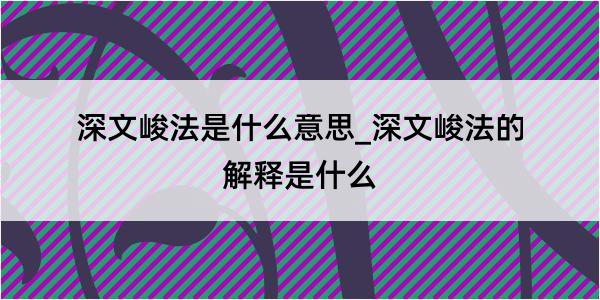 深文峻法是什么意思_深文峻法的解释是什么